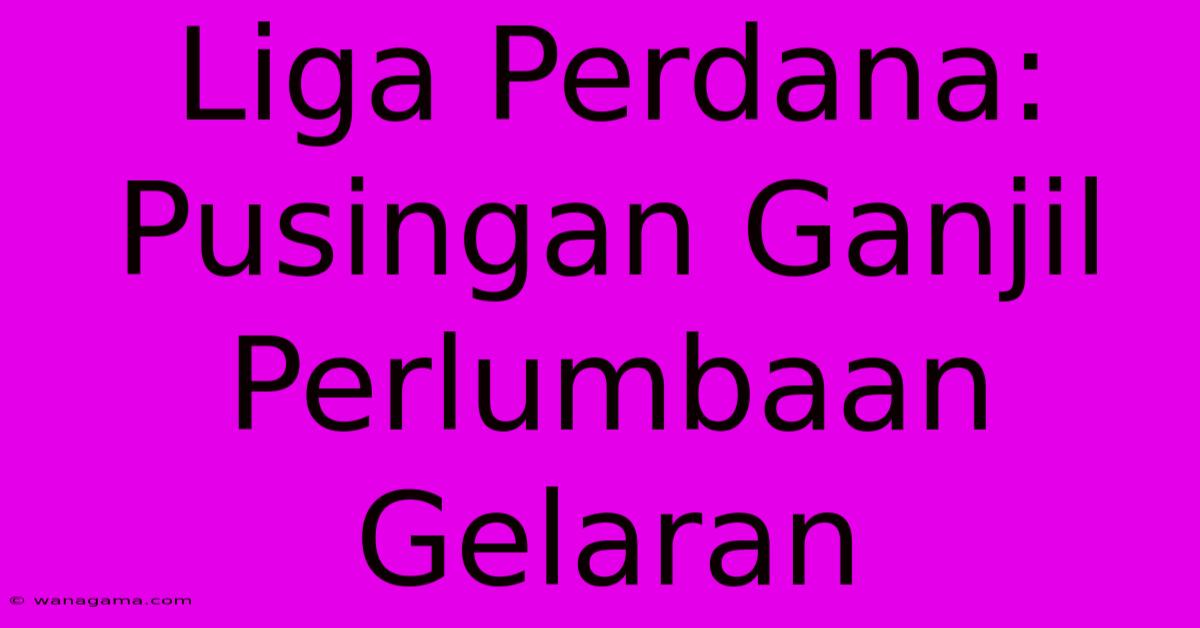 Liga Perdana: Pusingan Ganjil Perlumbaan Gelaran

© wanagama.com